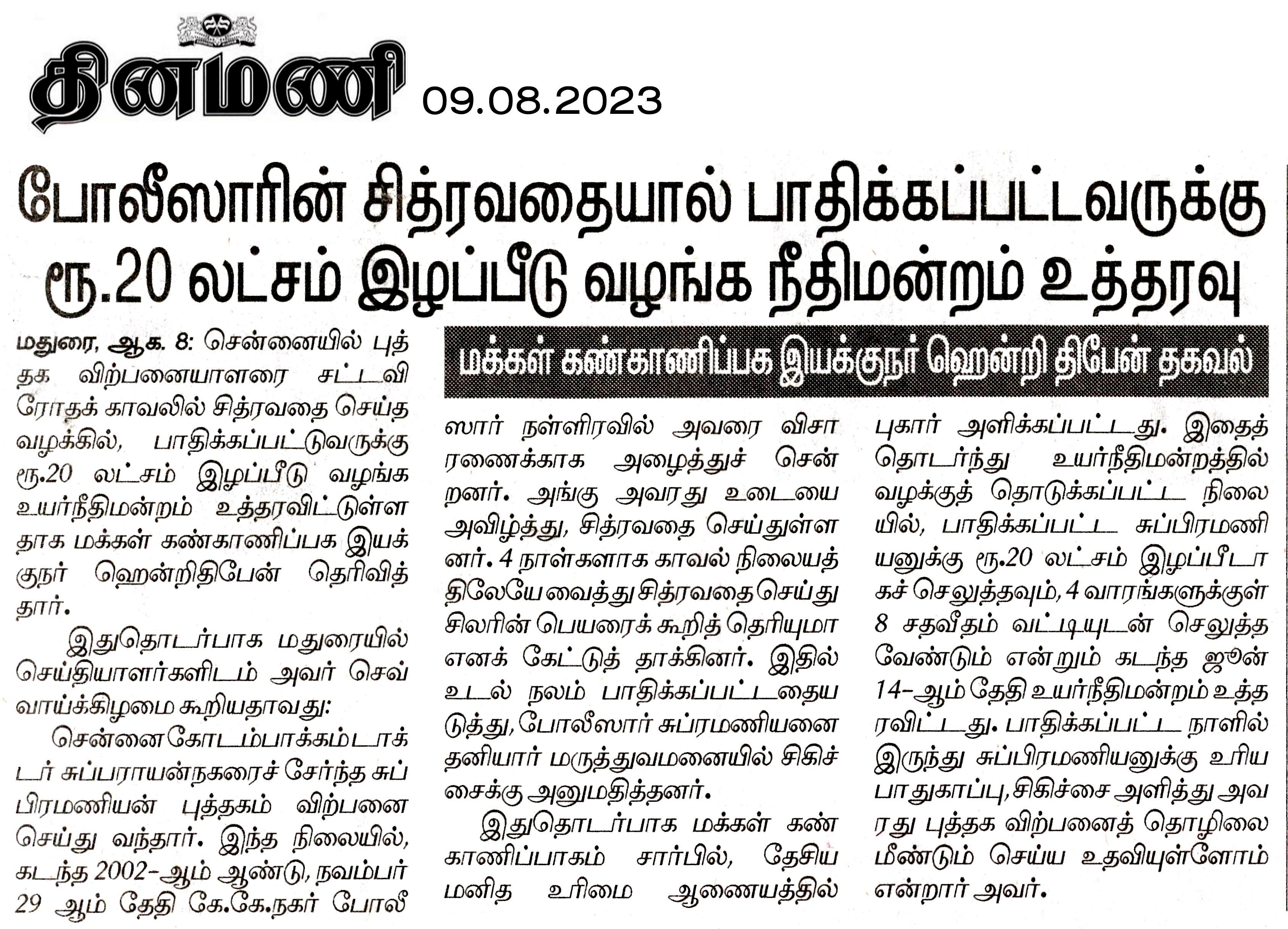 தினமணி 09.08.2023

போலீஸாரின் சித்ரவதையால் பாதிக்கப்பட்டவருக்கு ரூ.20 லட்சம் இழப்பீடு வழங்க நீதிமன்றம் உத்தரவு

மக்கள் கண்காணிப்பக இயக்குநர் ஹென்றி திபேன் தகவல்

மதுரை, ஆக. 8: சென்னையில் புத்தக விற்பனையாளரை சட்டவிரோதக் காவலில் சித்ரவதை செய்த வழக்கில், பாதிக்கப்பட்டுவருக்கு ரூ.20 லட்சம் இழப்பீடு வழங்க உயர்நீதிமன்றம் உத்தரவிட்டுள்ளதாக மக்கள் கண்காணிப்பக இயக்குநர் ஹென்றிதிபேன் தெரிவித்தார்.

இதுதொடர்பாக மதுரையில் செய்தியாளர்களிடம் அவர் செவ்வாய்க்கிழமை கூறியதாவது:

சென்னை கோடம்பாக்கம் டாக்டர் சுப்பராயன்நகரைச் சேர்ந்த சுப்பிரமணியன் புத்தகம் விற்பனை செய்து வந்தார். இந்த நிலையில், கடந்த 2002-ஆம் ஆண்டு, நவம்பர் 29 ஆம் தேதி கே.கே.நகர் போலீஸார் நள்ளிரவில் அவரை விசாரணைக்காக அழைத்துச் சென்றனர். அங்கு அவரது உடையை அவிழ்த்து, சித்ரவதை செய்துள்ளனர். 4 நாள்களாக காவல் நிலையத்திலேயே வைத்து சித்ரவதை செய்து சிலரின் பெயரைக் கூறித் தெரியுமா எனக் கேட்டுத் தாக்கினர். இதில் உடல் நலம் பாதிக்கப்பட்டதையடுத்து, போலீஸார் சுப்ரமணியனை தனியார் மருத்துவமனையில் சிகிச்சைக்கு அனுமதித்தனர்.

இதுதொடர்பாக மக்கள் கண்காணிப்பாகம் சார்பில், தேசிய மனித உரிமை ஆணையத்தில் புகார் அளிக்கப்பட்டது. இதைத் தொடர்ந்து உயர்நீதிமன்றத்தில் வழக்குத் தொடுக்கப்பட்ட நிலையில், பாதிக்கப்பட்ட சுப்பிரமணியனுக்கு ரூ.20 லட்சம் இழப்பீடாகச் செலுத்தவும், 4 வாரங்களுக்குள் 8 சதவீதம் வட்டியுடன் செலுத்த வேண்டும் என்றும் கடந்த ஜூன் 14-ஆம் தேதி உயர்நீதிமன்றம் உத்தரவிட்டது. பாதிக்கப்பட்ட நாளில் இருந்து சுப்பிரமணியனுக்கு உரிய பாதுகாப்பு, சிகிச்சை அளித்து அவரது புத்தக விற்பனைத் தொழிலை மீண்டும் செய்ய உதவியுள்ளோம் என்றார் அவர்.